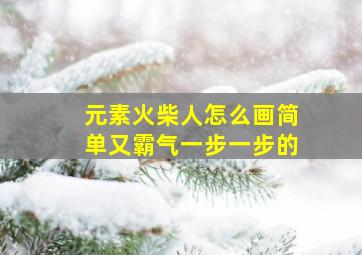 元素火柴人怎么画简单又霸气一步一步的